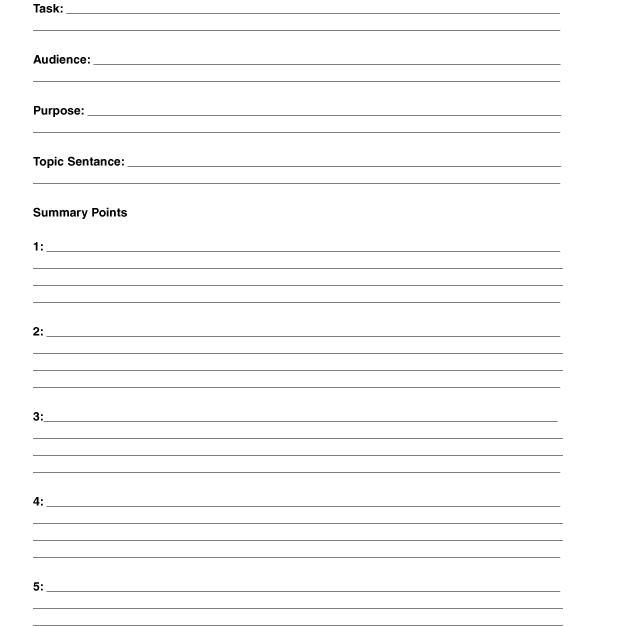 Task:

Audience:

Purpose:

Topic Sentance:

Summary Points

1:

2:

3:

4:

5: